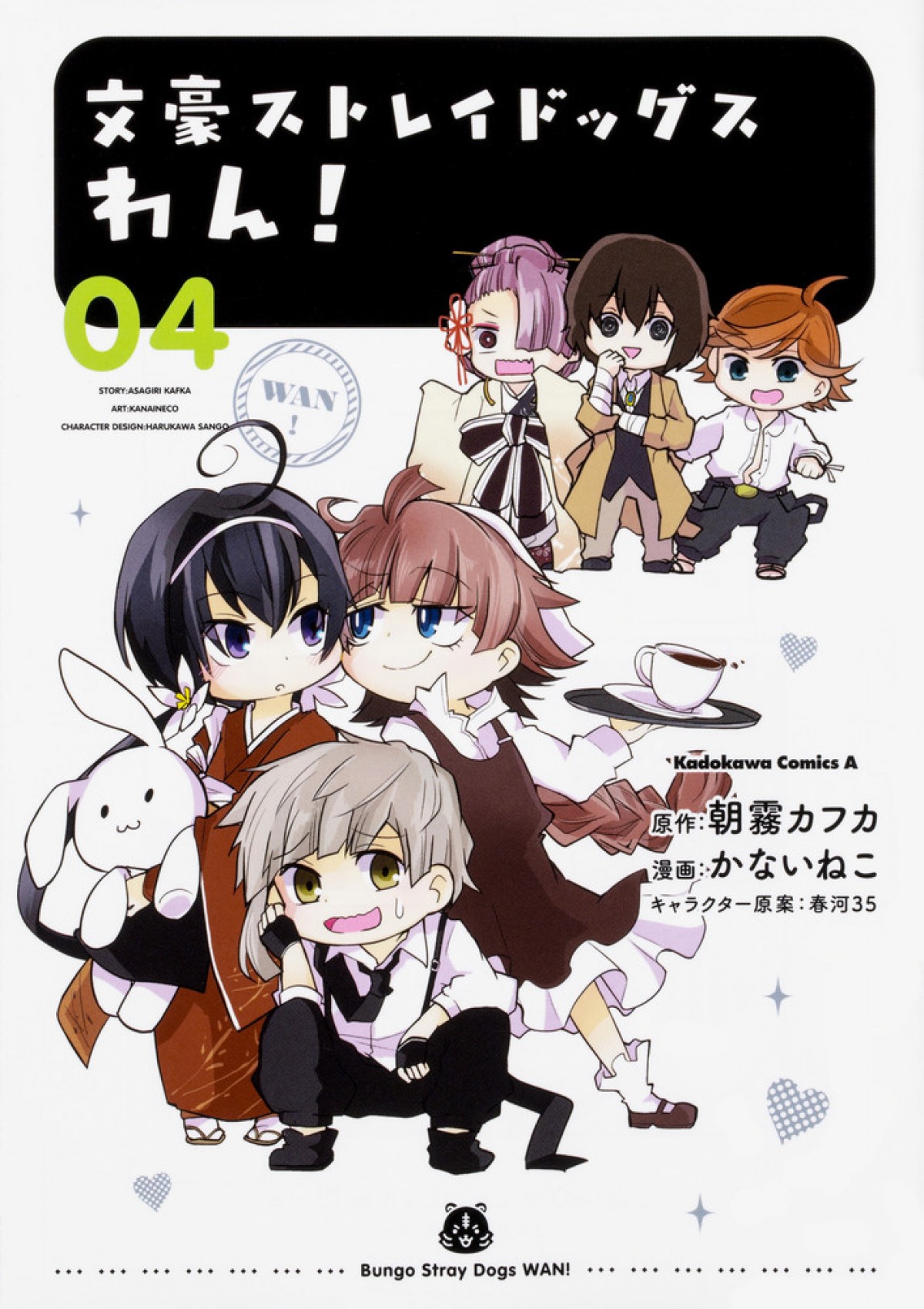 文豪ストレイドッグス
わん!

04

STORY:ASAGIRI KAFKA
ART:KANAINECO
CHARACTER DESIGN:HARUKAWA SANGO

WAN
!

Kadokawa Comics A

原作:朝霧カフカ
漫画:かないねこ
キャラクター原案:春河35

Bungo Stray Dogs WAN!